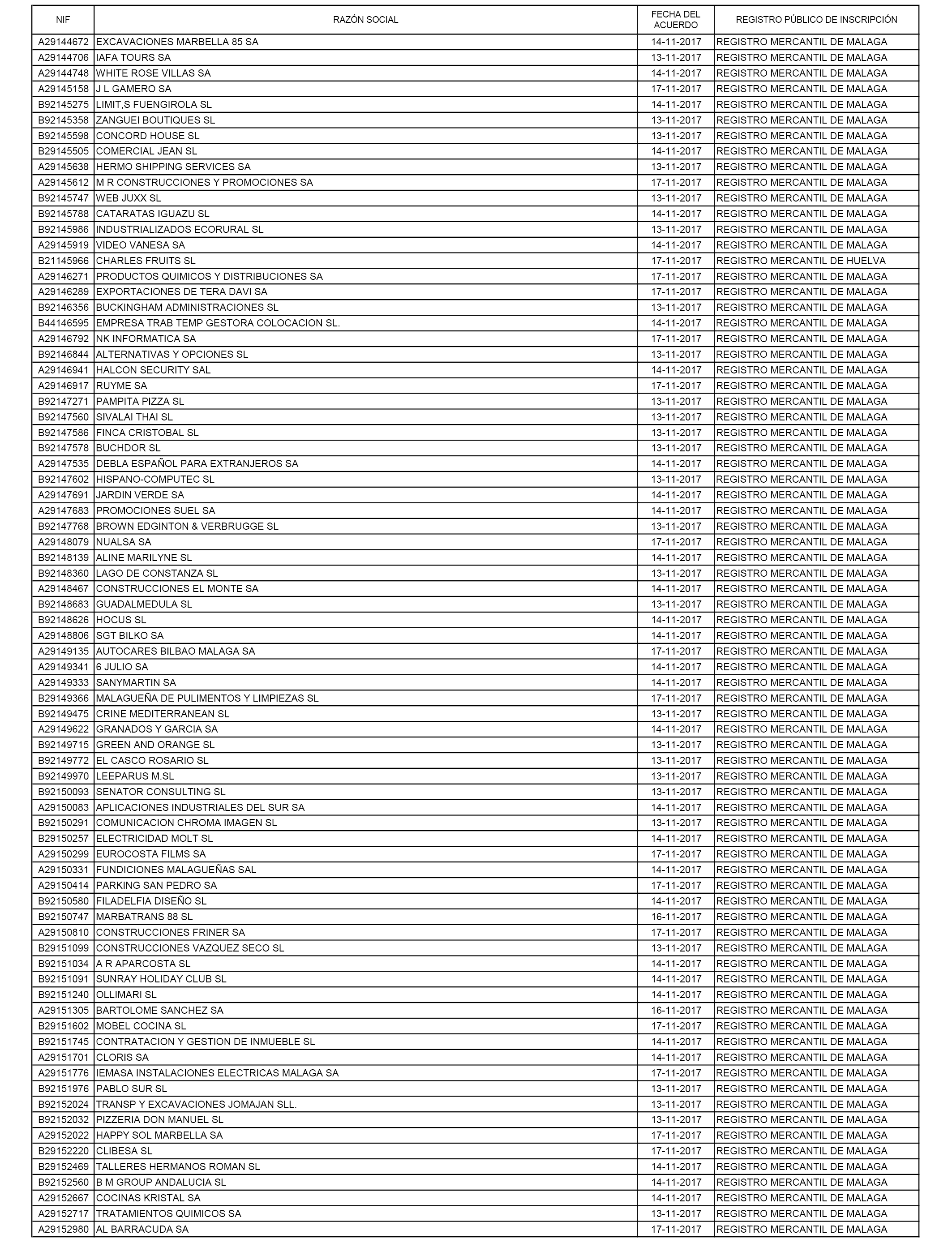 | NIF | RAZÓN SOCIAL | FECHA DEL ACUERDO | REGISTRO PÚBLICO DE INSCRIPCIÓN |
|---|---|---|---|
| A29144672 | EXCAVACIONES MARBELLA 85 SA | 14-11-2017 | REGISTRO MERCANTIL DE MALAGA |
| A29144706 | IAFA TOURS SA | 13-11-2017 | REGISTRO MERCANTIL DE MALAGA |
| A29144748 | WHITE ROSE VILLAS SA | 14-11-2017 | REGISTRO MERCANTIL DE MALAGA |
| A29145158 | J L GAMERO SA | 17-11-2017 | REGISTRO MERCANTIL DE MALAGA |
| B92145275 | LIMIT,S FUENGIROLA SL | 14-11-2017 | REGISTRO MERCANTIL DE MALAGA |
| B92145358 | ZANGUEI BOUTIQUES SL | 13-11-2017 | REGISTRO MERCANTIL DE MALAGA |
| B92145598 | CONCORD HOUSE SL | 13-11-2017 | REGISTRO MERCANTIL DE MALAGA |
| B29145505 | COMERCIAL JEAN SL | 14-11-2017 | REGISTRO MERCANTIL DE MALAGA |
| A29145638 | HERMO SHIPPING SERVICES SA | 13-11-2017 | REGISTRO MERCANTIL DE MALAGA |
| A29145612 | M R CONSTRUCCIONES Y PROMOCIONES SA | 17-11-2017 | REGISTRO MERCANTIL DE MALAGA |
| B92145747 | WEB JUXX SL | 13-11-2017 | REGISTRO MERCANTIL DE MALAGA |
| B92145788 | CATARATAS IGUAZU SL | 14-11-2017 | REGISTRO MERCANTIL DE MALAGA |
| B92145986 | INDUSTRIALIZADOS ECORURAL SL | 13-11-2017 | REGISTRO MERCANTIL DE MALAGA |
| A29145919 | VIDEO VANESA SA | 14-11-2017 | REGISTRO MERCANTIL DE MALAGA |
| B21145966 | CHARLES FRUITS SL | 17-11-2017 | REGISTRO MERCANTIL DE HUELVA |
| A29146271 | PRODUCTOS QUIMICOS Y DISTRIBUCIONES SA | 17-11-2017 | REGISTRO MERCANTIL DE MALAGA |
| A29146289 | EXPORTACIONES DE TERA DAVI SA | 17-11-2017 | REGISTRO MERCANTIL DE MALAGA |
| B92146356 | BUCKINGHAM ADMINISTRACIONES SL | 13-11-2017 | REGISTRO MERCANTIL DE MALAGA |
| B44146595 | EMPRESA TRAB TEMP GESTORA COLOCACION SL. | 14-11-2017 | REGISTRO MERCANTIL DE MALAGA |
| A29146792 | NK INFORMATICA SA | 17-11-2017 | REGISTRO MERCANTIL DE MALAGA |
| B92146844 | ALTERNATIVAS Y OPCIONES SL | 13-11-2017 | REGISTRO MERCANTIL DE MALAGA |
| A29146941 | HALCON SECURITY SAL | 14-11-2017 | REGISTRO MERCANTIL DE MALAGA |
| A29146917 | RUYME SA | 17-11-2017 | REGISTRO MERCANTIL DE MALAGA |
| B92147271 | PAMPITA PIZZA SL | 13-11-2017 | REGISTRO MERCANTIL DE MALAGA |
| B92147560 | SIVALAI THAI SL | 13-11-2017 | REGISTRO MERCANTIL DE MALAGA |
| B92147586 | FINCA CRISTOBAL SL | 13-11-2017 | REGISTRO MERCANTIL DE MALAGA |
| B92147578 | BUCHDOR SL | 13-11-2017 | REGISTRO MERCANTIL DE MALAGA |
| A29147535 | DEBLA ESPAÑOL PARA EXTRANJEROS SA | 14-11-2017 | REGISTRO MERCANTIL DE MALAGA |
| B92147602 | HISPANO-COMPUTEC SL | 13-11-2017 | REGISTRO MERCANTIL DE MALAGA |
| A29147691 | JARDIN VERDE SA | 14-11-2017 | REGISTRO MERCANTIL DE MALAGA |
| A29147683 | PROMOCIONES SUEL SA | 14-11-2017 | REGISTRO MERCANTIL DE MALAGA |
| B92147768 | BROWN EDGINTON & VERBRUGGE SL | 13-11-2017 | REGISTRO MERCANTIL DE MALAGA |
| A29148079 | NUALSA SA | 17-11-2017 | REGISTRO MERCANTIL DE MALAGA |
| B92148139 | ALINE MARILYNE SL | 14-11-2017 | REGISTRO MERCANTIL DE MALAGA |
| B92148360 | LAGO DE CONSTANZA SL | 13-11-2017 | REGISTRO MERCANTIL DE MALAGA |
| A29148467 | CONSTRUCCIONES EL MONTE SA | 14-11-2017 | REGISTRO MERCANTIL DE MALAGA |
| B92148683 | GUADALMEDULA SL | 13-11-2017 | REGISTRO MERCANTIL DE MALAGA |
| B92148626 | HOCUS SL | 14-11-2017 | REGISTRO MERCANTIL DE MALAGA |
| A29148806 | SGT BILKO SA | 14-11-2017 | REGISTRO MERCANTIL DE MALAGA |
| A29149135 | AUTOCARES BILBAO MALAGA SA | 17-11-2017 | REGISTRO MERCANTIL DE MALAGA |
| A29149341 | 6 JULIO SA | 14-11-2017 | REGISTRO MERCANTIL DE MALAGA |
| A29149333 | SANYMARTIN SA | 14-11-2017 | REGISTRO MERCANTIL DE MALAGA |
| B29149366 | MALAGUEÑA DE PULIMENTOS Y LIMPIEZAS SL | 17-11-2017 | REGISTRO MERCANTIL DE MALAGA |
| B92149475 | CRINE MEDITERRANEAN SL | 13-11-2017 | REGISTRO MERCANTIL DE MALAGA |
| A29149622 | GRANADOS Y GARCIA SA | 14-11-2017 | REGISTRO MERCANTIL DE MALAGA |
| B92149715 | GREEN AND ORANGE SL | 13-11-2017 | REGISTRO MERCANTIL DE MALAGA |
| B92149772 | EL CASCO ROSARIO SL | 13-11-2017 | REGISTRO MERCANTIL DE MALAGA |
| B92149970 | LEEPARUS M.SL | 13-11-2017 | REGISTRO MERCANTIL DE MALAGA |
| B92150093 | SENATOR CONSULTING SL | 13-11-2017 | REGISTRO MERCANTIL DE MALAGA |
| A29150083 | APLICACIONES INDUSTRIALES DEL SUR SA | 14-11-2017 | REGISTRO MERCANTIL DE MALAGA |
| B92150291 | COMUNICACION CHROMA IMAGEN SL | 13-11-2017 | REGISTRO MERCANTIL DE MALAGA |
| B29150257 | ELECTRICIDAD MOLT SL | 14-11-2017 | REGISTRO MERCANTIL DE MALAGA |
| A29150299 | EUROCOSTA FILMS SA | 17-11-2017 | REGISTRO MERCANTIL DE MALAGA |
| A29150331 | FUNDICIONES MALAGUEÑAS SAL | 14-11-2017 | REGISTRO MERCANTIL DE MALAGA |
| A29150414 | PARKING SAN PEDRO SA | 17-11-2017 | REGISTRO MERCANTIL DE MALAGA |
| B92150580 | FILADELFIA DISEÑO SL | 14-11-2017 | REGISTRO MERCANTIL DE MALAGA |
| B92150747 | MARBATRANS 88 SL | 16-11-2017 | REGISTRO MERCANTIL DE MALAGA |
| A29150810 | CONSTRUCCIONES FRINER SA | 17-11-2017 | REGISTRO MERCANTIL DE MALAGA |
| B29151099 | CONSTRUCCIONES VAZQUEZ SECO SL | 13-11-2017 | REGISTRO MERCANTIL DE MALAGA |
| B92151034 | A R APARCOSTA SL | 14-11-2017 | REGISTRO MERCANTIL DE MALAGA |
| B92151091 | SUNRAY HOLIDAY CLUB SL | 14-11-2017 | REGISTRO MERCANTIL DE MALAGA |
| B92151240 | OLLIMARI SL | 14-11-2017 | REGISTRO MERCANTIL DE MALAGA |
| A29151305 | BARTOLOME SANCHEZ SA | 16-11-2017 | REGISTRO MERCANTIL DE MALAGA |
| B29151602 | MOBEL COCINA SL | 17-11-2017 | REGISTRO MERCANTIL DE MALAGA |
| B92151745 | CONTRATACION Y GESTION DE INMUEBLE SL | 14-11-2017 | REGISTRO MERCANTIL DE MALAGA |
| A29151701 | CLORIS SA | 14-11-2017 | REGISTRO MERCANTIL DE MALAGA |
| A29151776 | IEMASA INSTALACIONES ELECTRICAS MALAGA SA | 17-11-2017 | REGISTRO MERCANTIL DE MALAGA |
| B92151976 | PABLO SUR SL | 13-11-2017 | REGISTRO MERCANTIL DE MALAGA |
| B92152024 | TRANSP Y EXCAVACIONES JOMAJAN SLL. | 13-11-2017 | REGISTRO MERCANTIL DE MALAGA |
| B92152032 | PIZZERIA DON MANUEL SL | 13-11-2017 | REGISTRO MERCANTIL DE MALAGA |
| A29152022 | HAPPY SOL MARBELLA SA | 17-11-2017 | REGISTRO MERCANTIL DE MALAGA |
| B29152220 | CLIBESA SL | 17-11-2017 | REGISTRO MERCANTIL DE MALAGA |
| B29152469 | TALLERES HERMANOS ROMAN SL | 14-11-2017 | REGISTRO MERCANTIL DE MALAGA |
| B92152560 | B M GROUP ANDALUCIA SL | 14-11-2017 | REGISTRO MERCANTIL DE MALAGA |
| A29152667 | COCINAS KRISTAL SA | 14-11-2017 | REGISTRO MERCANTIL DE MALAGA |
| A29152717 | TRATAMIENTOS QUIMICOS SA | 13-11-2017 | REGISTRO MERCANTIL DE MALAGA |
| A29152980 | AL BARRACUDA SA | 17-11-2017 | REGISTRO MERCANTIL DE MALAGA |